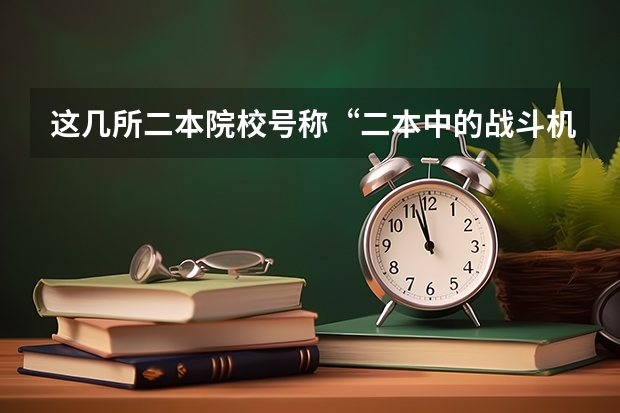 这几所二本院校号称“二本中的战斗机

12
1
2
3
4
5
6
7
8
9
10
11